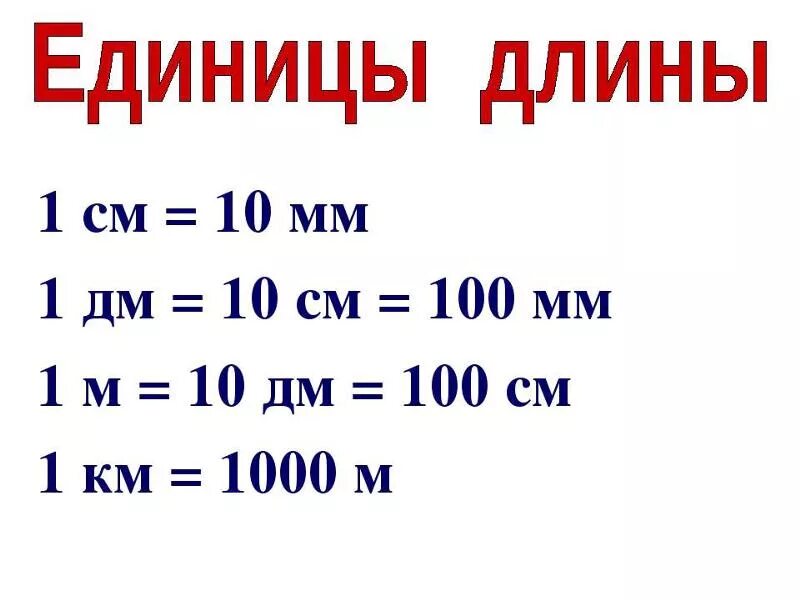 Единицы длины

1 см = 10 мм

1 дм = 10 см = 100 мм

1 м = 10 дм = 100 см

1 км = 1000 м